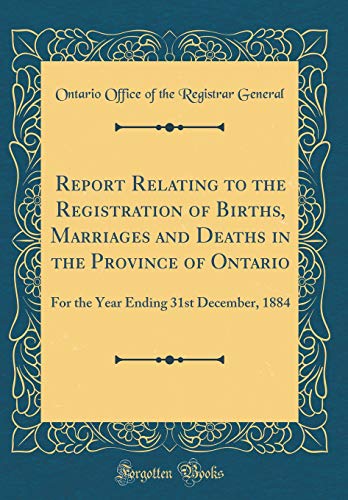 Ontario Office of the Registrar General

Report Relating to the Registration of Births, Marriages and Deaths in the Province of Ontario

For the Year Ending 31st December, 1884

Forgotten Books